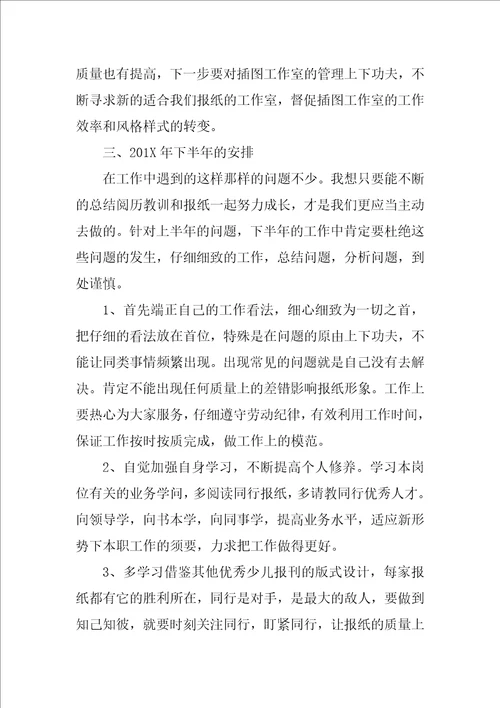 质量也有提高，下一步要对插图工作室的管理上下功夫，不断寻求新的适合我们报纸的工作室，督促插图工作室的工作效率和风格样式的转变。

三、201X 年下半年的安排

在工作中遇到的这样那样的问题不少。我想只要能不断的总结阅历教训和报纸一起努力成长，才是我们更应当主动去做的。针对上半年的问题，下半年的工作中肯定要杜绝这些问题的发生，仔细细致的工作，总结问题，分析问题，到处谨慎。

1、首先端正自己的工作看法，细心细致为一切之首，把仔细的看法放在首位，特殊是在问题的原由上下功夫，不能让同类事情频繁出现。出现常见的问题就是自己没有去解决。肯定不能出现任何质量上的差错影响报纸形象。工作上要热心为大家服务，仔细遵守劳动纪律，有效利用工作时间，保证工作按时按质完成，做工作上的模范。

2、自觉加强自身学习，不断提高个人修养。学习本岗位有关的业务学问，多阅读同行报纸，多请教同行优秀人才。向领导学，向书本学，向同事学，提高业务水平，适应新形势下本职工作的须要，力求把工作做得更好。

3、多学习借鉴其他优秀少儿报刊的版式设计，每家报纸都有它的胜利所在，同行是对手，是最大的敌人，要做到知己知彼，就要时刻关注同行，盯紧同行，让报纸的质量上